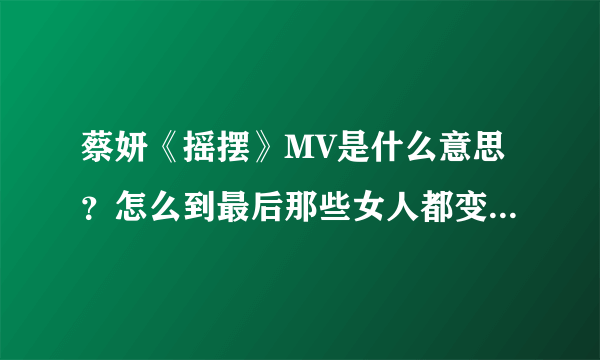 蔡妍《摇摆》MV是什么意思？怎么到最后那些女人都变...